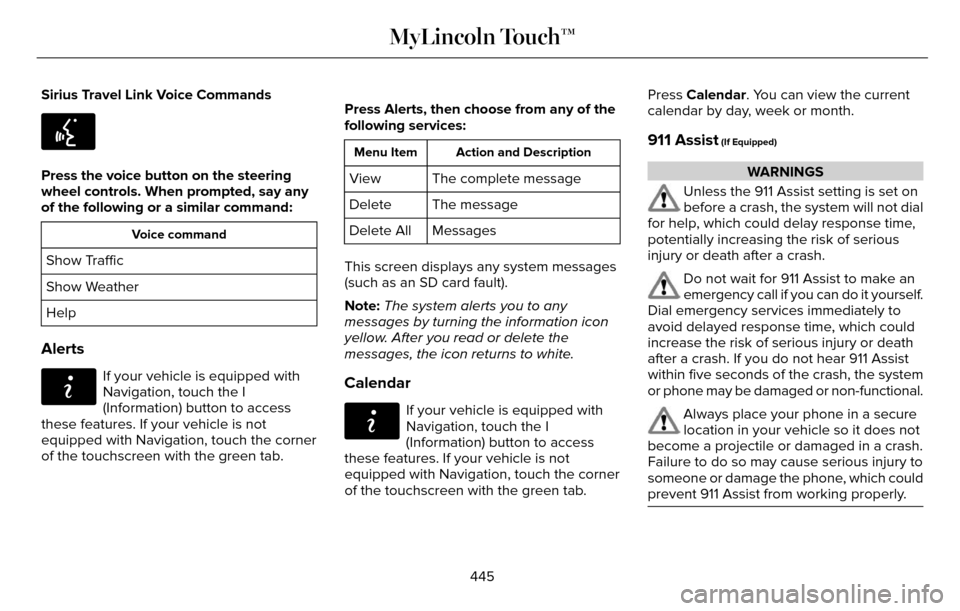 MyLincoln Touch™

Sirius Travel Link Voice Commands

Press the voice button on the steering wheel controls. When prompted, say any of the following or a similar command:

| Voice command |
|---|
| Show Traffic |
| Show Weather |
| Help |

Alerts

If your vehicle is equipped with Navigation, touch the I (Information) button to access these features. If your vehicle is not equipped with Navigation, touch the corner of the touchscreen with the green tab.

Press Alerts, then choose from any of the following services:

| Menu Item | Action and Description |
|---|---|
| View | The complete message |
| Delete | The message |
| Delete All | Messages |

This screen displays any system messages (such as an SD card fault).

Note: The system alerts you to any messages by turning the information icon yellow. After you read or delete the messages, the icon returns to white.

Calendar

If your vehicle is equipped with Navigation, touch the I (Information) button to access these features. If your vehicle is not equipped with Navigation, touch the corner of the touchscreen with the green tab.

Press Calendar. You can view the current calendar by day, week or month.

911 Assist (If Equipped)

WARNINGS

Unless the 911 Assist setting is set on before a crash, the system will not dial for help, which could delay response time, potentially increasing the risk of serious injury or death after a crash.

Do not wait for 911 Assist to make an emergency call if you can do it yourself. Dial emergency services immediately to avoid delayed response time, which could increase the risk of serious injury or death after a crash. If you do not hear 911 Assist within five seconds of the crash, the system or phone may be damaged or non-functional.

Always place your phone in a secure location in your vehicle so it does not become a projectile or damaged in a crash. Failure to do so may cause serious injury to someone or damage the phone, which could prevent 911 Assist from working properly.

445

carmanualsonline.info